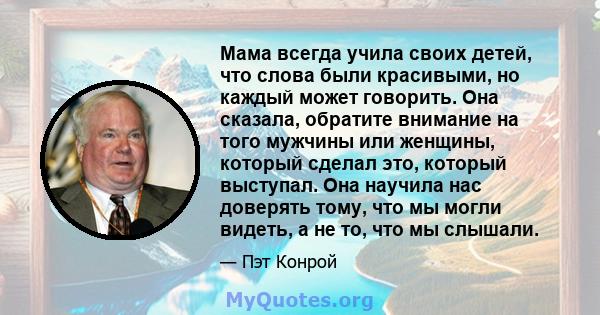 Мама всегда учила своих детей, что слова были красивыми, но каждый может говорить. Она сказала, обратите внимание на того мужчины или женщины, который сделал это, который выступал. Она научила нас доверять тому, что мы могли видеть, а не то, что мы слышали.

— Пэт Конрой

MyQuotes.org